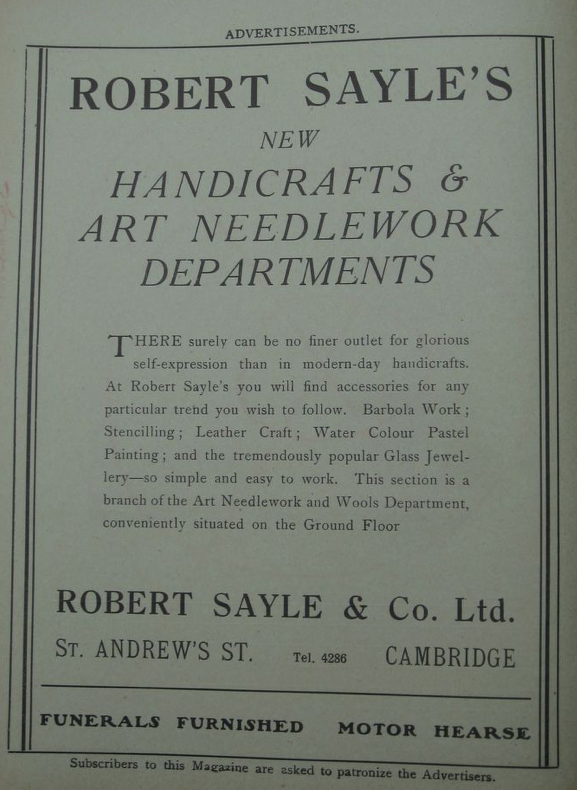 ADVERTISEMENTS.

ROBERT SAYLE'S

NEW

HANDICRAFTS & ART NEEDLEWORK DEPARTMENTS

THERE surely can be no finer outlet for glorious self-expression than in modern-day handicrafts. At Robert Sayle's you will find accessories for any particular trend you wish to follow. Barbola Work; Stencilling; Leather Craft; Water Colour Pastel Painting; and the tremendously popular Glass Jewellery—so simple and easy to work. This section is a branch of the Art Needlework and Wools Department, conveniently situated on the Ground Floor

ROBERT SAYLE & Co. Ltd.

ST. ANDREW'S ST. Tel. 4286 CAMBRIDGE

FUNERALS FURNISHED MOTOR HEARSE

Subscribers to this Magazine are asked to patronize the Advertisers.